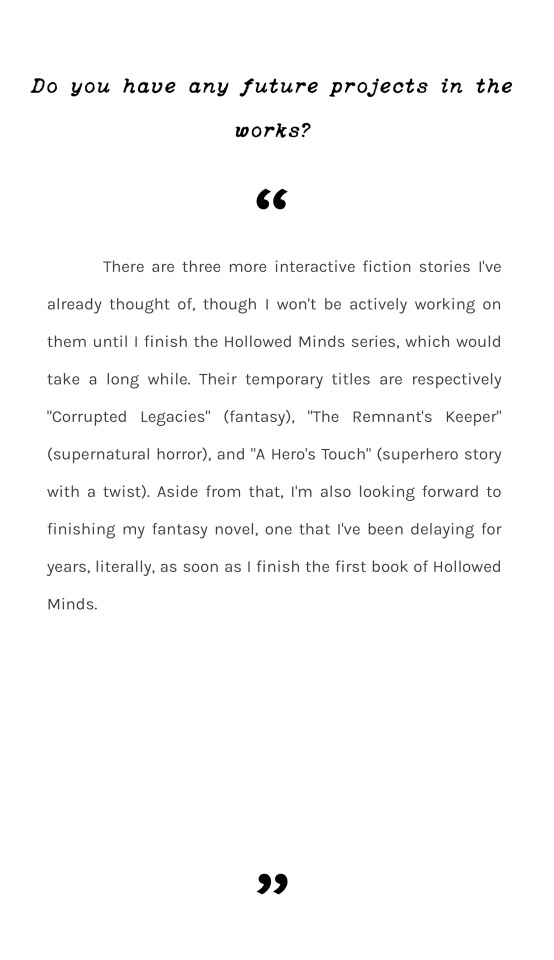 Do you have any future projects in the works?

“

There are three more interactive fiction stories I've already thought of, though I won't be actively working on them until I finish the Hollowed Minds series, which would take a long while. Their temporary titles are respectively "Corrupted Legacies" (fantasy), "The Remnant's Keeper" (supernatural horror), and "A Hero's Touch" (superhero story with a twist). Aside from that, I'm also looking forward to finishing my fantasy novel, one that I've been delaying for years, literally, as soon as I finish the first book of Hollowed Minds.

”